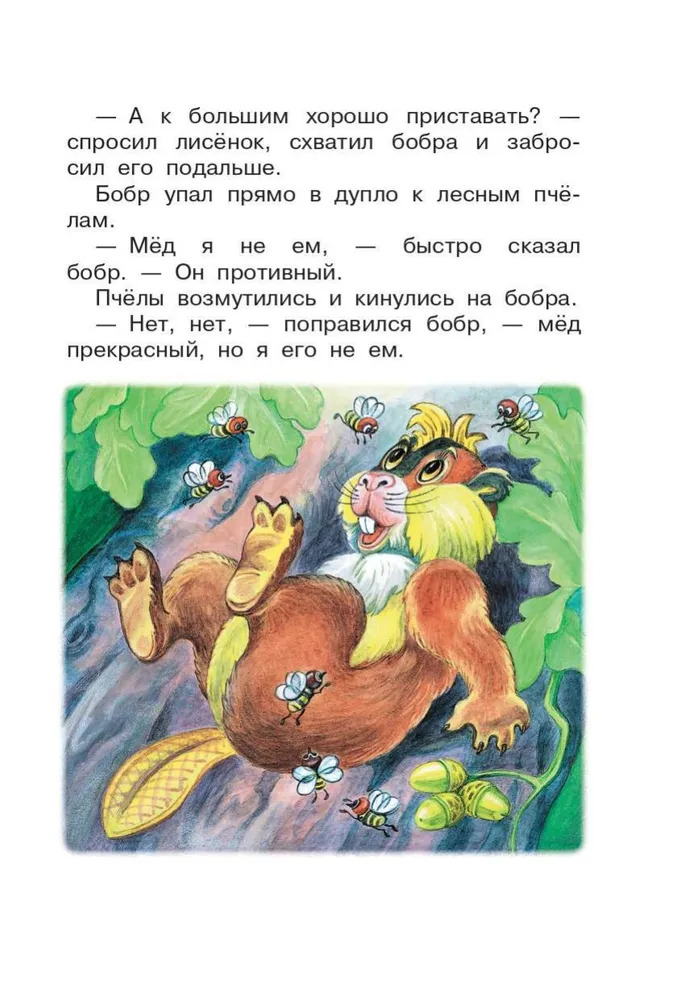 — А к большим хорошо приставать? — спросил лисёнок, схватил бобра и забросил его подальше.

Бобр упал прямо в дупло к лесным пчёлам.

— Мёд я не ем, — быстро сказал бобр. — Он противный.

Пчёлы возмутились и кинулись на бобра.

— Нет, нет, — поправился бобр, — мёд прекрасный, но я его не ем.